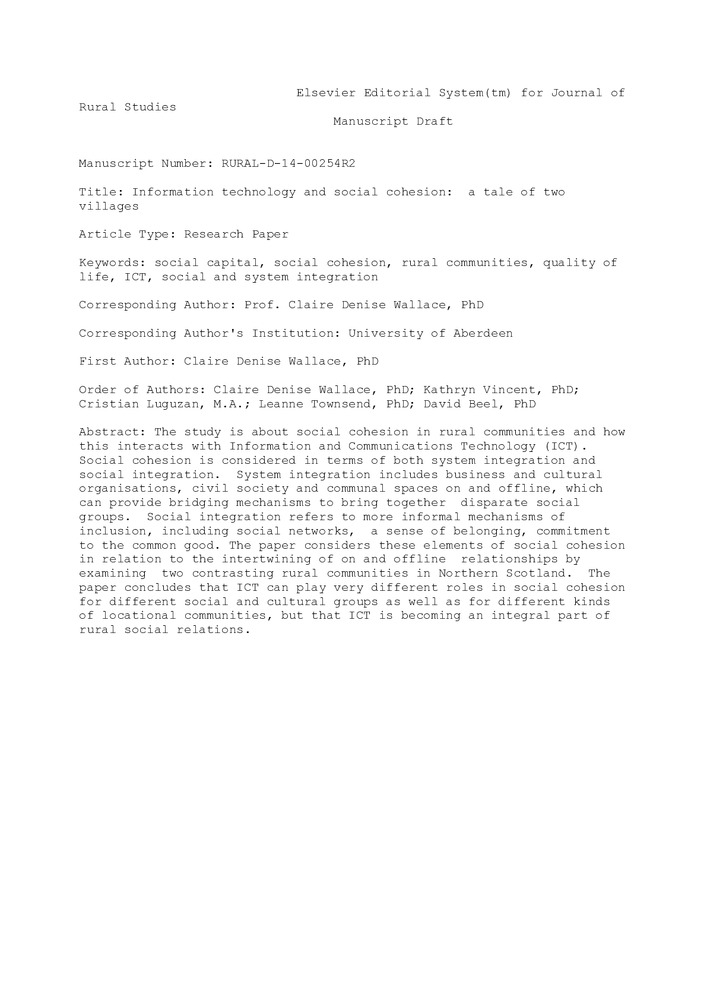 Elsevier Editorial System(tm) for Journal of Rural Studies
Manuscript Draft

Manuscript Number: RURAL-D-14-00254R2

Title: Information technology and social cohesion: a tale of two villages

Article Type: Research Paper

Keywords: social capital, social cohesion, rural communities, quality of life, ICT, social and system integration

Corresponding Author: Prof. Claire Denise Wallace, PhD

Corresponding Author's Institution: University of Aberdeen

First Author: Claire Denise Wallace, PhD

Order of Authors: Claire Denise Wallace, PhD; Kathryn Vincent, PhD; Cristian Luguzan, M.A.; Leanne Townsend, PhD; David Beel, PhD

Abstract: The study is about social cohesion in rural communities and how this interacts with Information and Communications Technology (ICT). Social cohesion is considered in terms of both system integration and social integration. System integration includes business and cultural organisations, civil society and communal spaces on and offline, which can provide bridging mechanisms to bring together disparate social groups. Social integration refers to more informal mechanisms of inclusion, including social networks, a sense of belonging, commitment to the common good. The paper considers these elements of social cohesion in relation to the intertwining of on and offline relationships by examining two contrasting rural communities in Northern Scotland. The paper concludes that ICT can play very different roles in social cohesion for different social and cultural groups as well as for different kinds of locational communities, but that ICT is becoming an integral part of rural social relations.